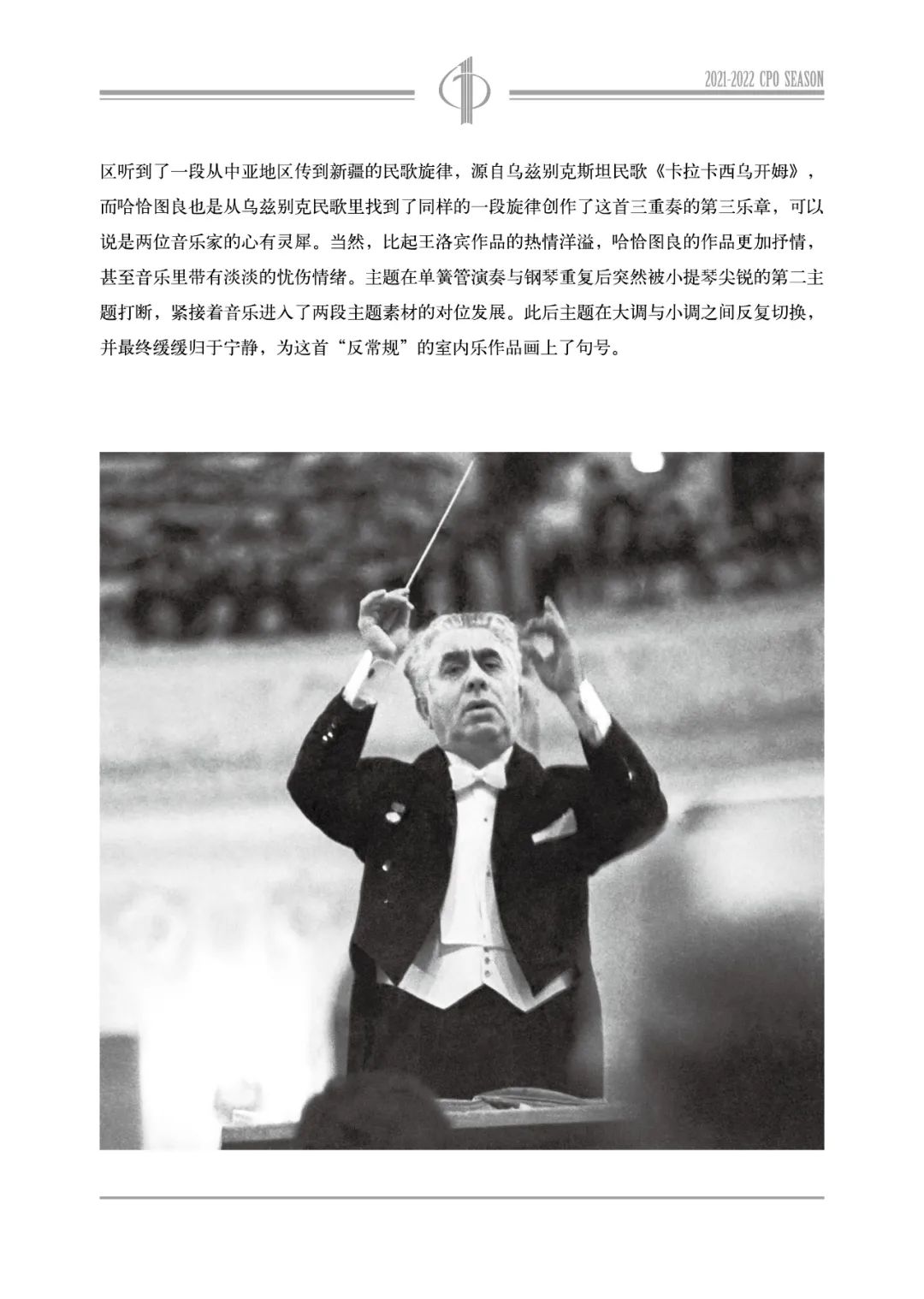 2021-2022 CPO SEASON

区听到了一段从中亚地区传到新疆的民歌旋律，源自乌兹别克斯坦民歌《卡拉卡西乌开姆》，而哈恰图良也是从乌兹别克民歌里找到了同样的一段旋律创作了这首三重奏的第三乐章，可以说是两位音乐家的心有灵犀。当然，比起王洛宾作品的热情洋溢，哈恰图良的作品更加抒情，甚至音乐里带有淡淡的忧伤情绪。主题在单簧管演奏与钢琴重复后突然被小提琴尖锐的第二主题打断，紧接着音乐进入了两段主题素材的对位发展。此后主题在大调与小调之间反复切换，并最终缓缓归于宁静，为这首“反常规”的室内乐作品画上了句号。